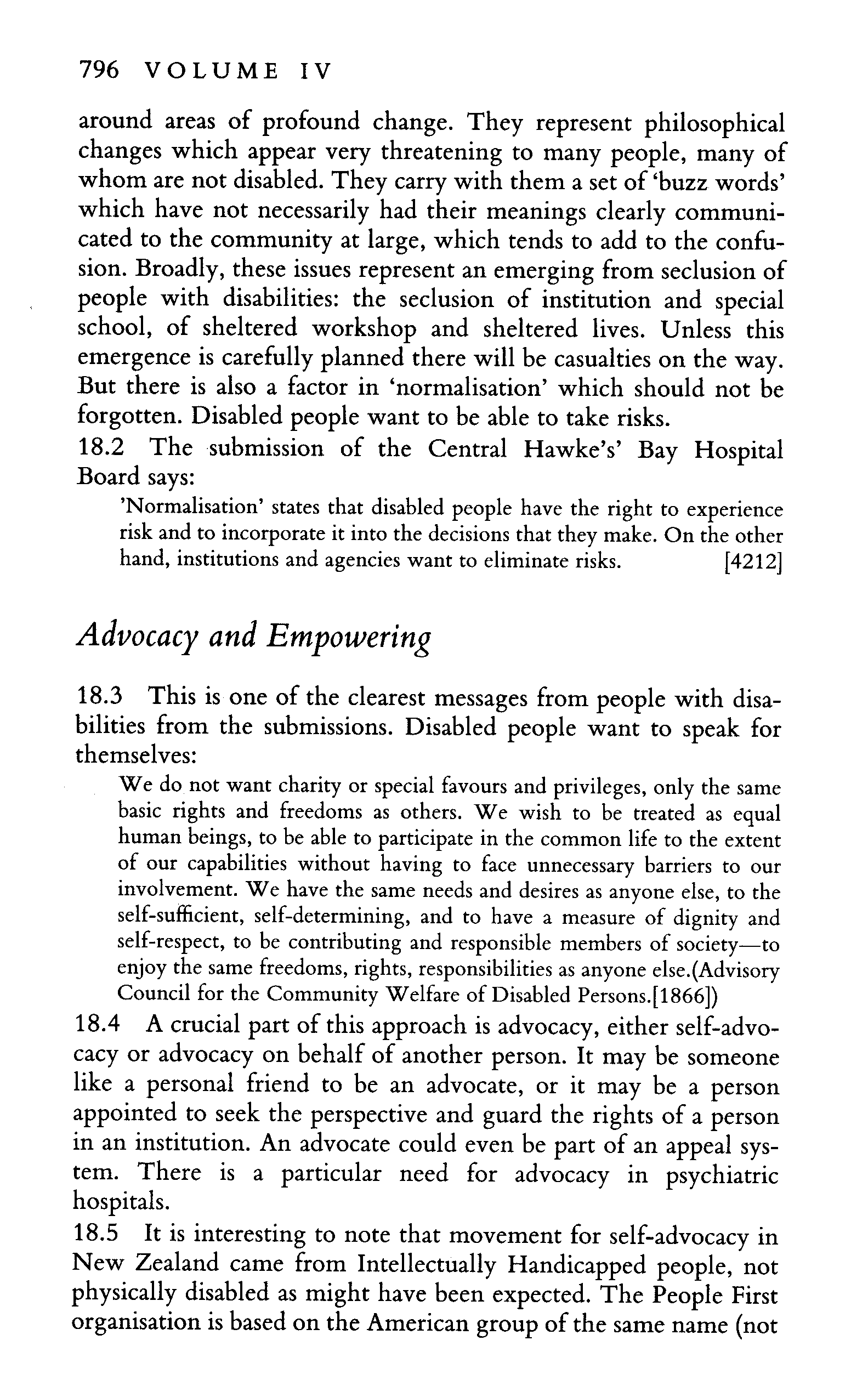 796 VOLUME IV

around areas of profound change. They represent philosophical changes which appear very threatening to many people, many of whom are not disabled. They carry with them a set of 'buzz words' which have not necessarily had their meanings clearly communicated to the community at large, which tends to add to the confusion. Broadly, these issues represent an emerging from seclusion of people with disabilities: the seclusion of institution and special school, of sheltered workshop and sheltered lives. Unless this emergence is carefully planned there will be casualties on the way. But there is also a factor in 'normalisation' which should not be forgotten. Disabled people want to be able to take risks.
18.2 The submission of the Central Hawke's' Bay Hospital Board says:

'Normalisation' states that disabled people have the right to experience risk and to incorporate it into the decisions that they make. On the other hand, institutions and agencies want to eliminate risks. [4212]

Advocacy and Empowering

18.3 This is one of the clearest messages from people with disabilities from the submissions. Disabled people want to speak for themselves:

We do not want charity or special favours and privileges, only the same basic rights and freedoms as others. We wish to be treated as equal human beings, to be able to participate in the common life to the extent of our capabilities without having to face unnecessary barriers to our involvement. We have the same needs and desires as anyone else, to the self-sufficient, self-determining, and to have a measure of dignity and self-respect, to be contributing and responsible members of society—to enjoy the same freedoms, rights, responsibilities as anyone else.(Advisory Council for the Community Welfare of Disabled Persons.[1866])

18.4 A crucial part of this approach is advocacy, either self-advocacy or advocacy on behalf of another person. It may be someone like a personal friend to be an advocate, or it may be a person appointed to seek the perspective and guard the rights of a person in an institution. An advocate could even be part of an appeal system. There is a particular need for advocacy in psychiatric hospitals.
18.5 It is interesting to note that movement for self-advocacy in New Zealand came from Intellectually Handicapped people, not physically disabled as might have been expected. The People First organisation is based on the American group of the same name (not